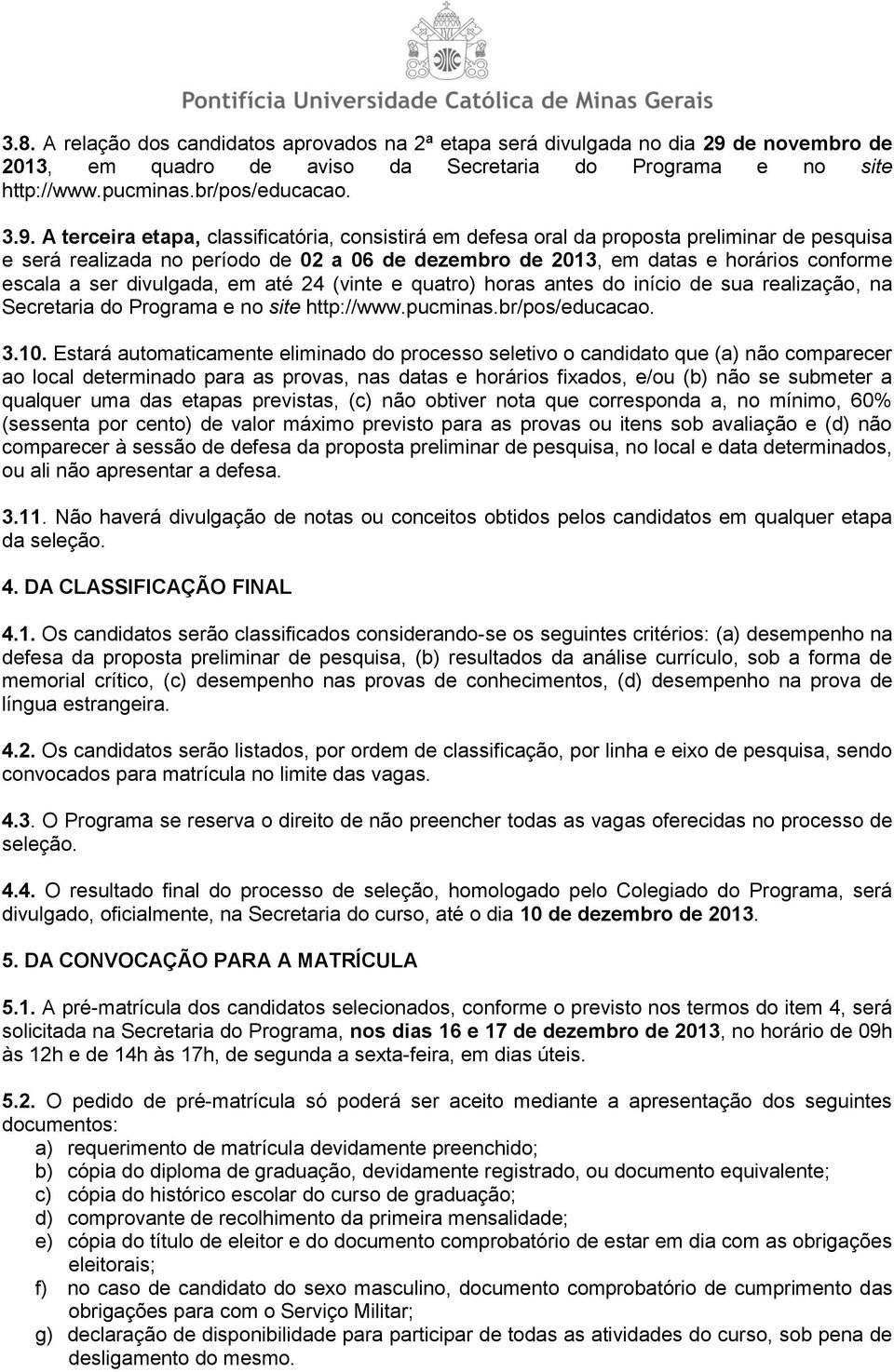 Pontifícia Universidade Católica de Minas Gerais

3.8. A relação dos candidatos aprovados na 2ª etapa será divulgada no dia 29 de novembro de 2013, em quadro de aviso da Secretaria do Programa e no site http://www.pucminas.br/pos/educacao.

3.9. A terceira etapa, classificatória, consistirá em defesa oral da proposta preliminar de pesquisa e será realizada no período de 02 a 06 de dezembro de 2013, em datas e horários conforme escala a ser divulgada, em até 24 (vinte e quatro) horas antes do início de sua realização, na Secretaria do Programa e no site http://www.pucminas.br/pos/educacao.

3.10. Estará automaticamente eliminado do processo seletivo o candidato que (a) não comparecer ao local determinado para as provas, nas datas e horários fixados, e/ou (b) não se submeter a qualquer uma das etapas previstas, (c) não obtiver nota que corresponda a, no mínimo, 60% (sessenta por cento) de valor máximo previsto para as provas ou itens sob avaliação e (d) não comparecer à sessão de defesa da proposta preliminar de pesquisa, no local e data determinados, ou ali não apresentar a defesa.

3.11. Não haverá divulgação de notas ou conceitos obtidos pelos candidatos em qualquer etapa da seleção.

4. DA CLASSIFICAÇÃO FINAL

4.1. Os candidatos serão classificados considerando-se os seguintes critérios: (a) desempenho na defesa da proposta preliminar de pesquisa, (b) resultados da análise currículo, sob a forma de memorial crítico, (c) desempenho nas provas de conhecimentos, (d) desempenho na prova de língua estrangeira.

4.2. Os candidatos serão listados, por ordem de classificação, por linha e eixo de pesquisa, sendo convocados para matrícula no limite das vagas.

4.3. O Programa se reserva o direito de não preencher todas as vagas oferecidas no processo de seleção.

4.4. O resultado final do processo de seleção, homologado pelo Colegiado do Programa, será divulgado, oficialmente, na Secretaria do curso, até o dia 10 de dezembro de 2013.

5. DA CONVOCAÇÃO PARA A MATRÍCULA

5.1. A pré-matrícula dos candidatos selecionados, conforme o previsto nos termos do item 4, será solicitada na Secretaria do Programa, nos dias 16 e 17 de dezembro de 2013, no horário de 09h às 12h e de 14h às 17h, de segunda a sexta-feira, em dias úteis.

5.2. O pedido de pré-matrícula só poderá ser aceito mediante a apresentação dos seguintes documentos:
a) requerimento de matrícula devidamente preenchido;
b) cópia do diploma de graduação, devidamente registrado, ou documento equivalente;
c) cópia do histórico escolar do curso de graduação;
d) comprovante de recolhimento da primeira mensalidade;
e) cópia do título de eleitor e do documento comprobatório de estar em dia com as obrigações eleitorais;
f) no caso de candidato do sexo masculino, documento comprobatório de cumprimento das obrigações para com o Serviço Militar;
g) declaração de disponibilidade para participar de todas as atividades do curso, sob pena de desligamento do mesmo.